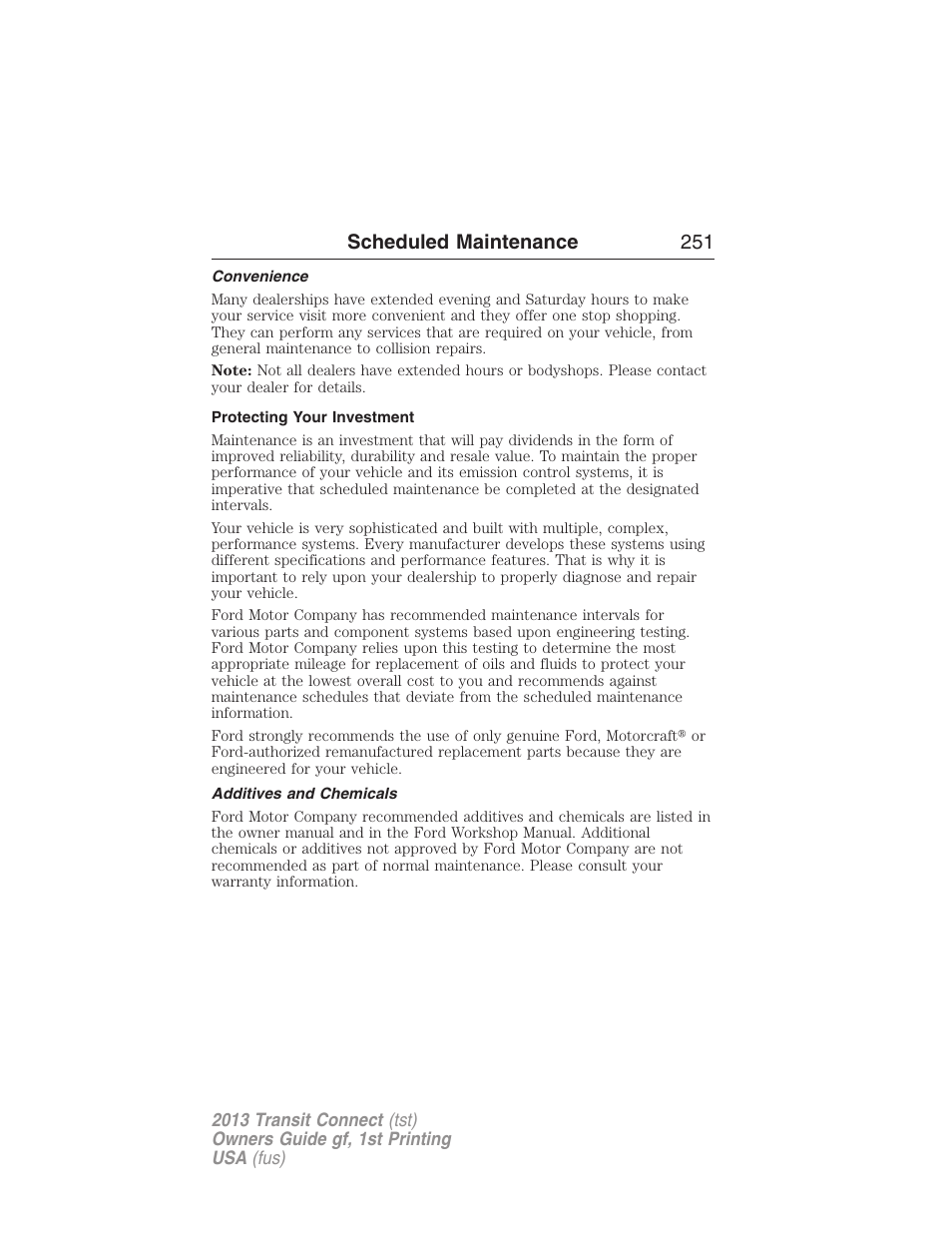 Scheduled Maintenance 251

Convenience

Many dealerships have extended evening and Saturday hours to make your service visit more convenient and they offer one stop shopping. They can perform any services that are required on your vehicle, from general maintenance to collision repairs.

Note: Not all dealers have extended hours or bodyshops. Please contact your dealer for details.

Protecting Your Investment

Maintenance is an investment that will pay dividends in the form of improved reliability, durability and resale value. To maintain the proper performance of your vehicle and its emission control systems, it is imperative that scheduled maintenance be completed at the designated intervals.

Your vehicle is very sophisticated and built with multiple, complex, performance systems. Every manufacturer develops these systems using different specifications and performance features. That is why it is important to rely upon your dealership to properly diagnose and repair your vehicle.

Ford Motor Company has recommended maintenance intervals for various parts and component systems based upon engineering testing. Ford Motor Company relies upon this testing to determine the most appropriate mileage for replacement of oils and fluids to protect your vehicle at the lowest overall cost to you and recommends against maintenance schedules that deviate from the scheduled maintenance information.

Ford strongly recommends the use of only genuine Ford, Motorcraft® or Ford-authorized remanufactured replacement parts because they are engineered for your vehicle.

Additives and Chemicals

Ford Motor Company recommended additives and chemicals are listed in the owner manual and in the Ford Workshop Manual. Additional chemicals or additives not approved by Ford Motor Company are not recommended as part of normal maintenance. Please consult your warranty information.

2013 Transit Connect (tst)
Owners Guide gf, 1st Printing
USA (fus)